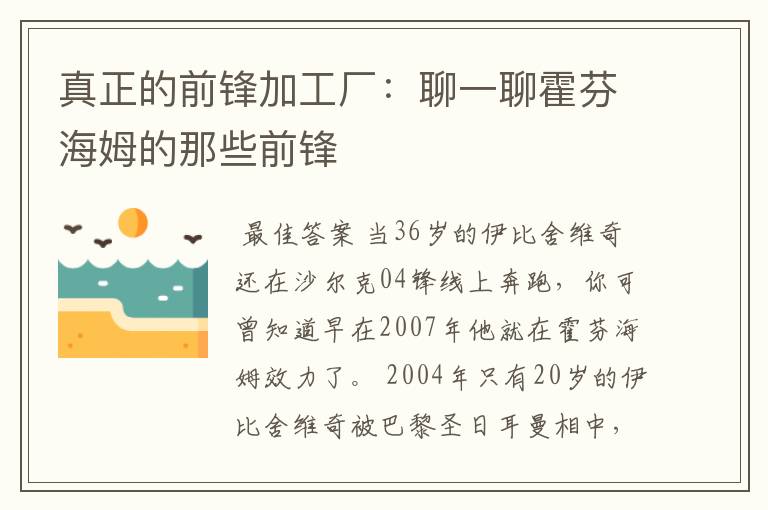 真正的前锋加工厂：聊一聊霍芬海姆的那些前锋

最佳答案 当36岁的伊比舍维奇还在沙尔克04锋线上奔跑，你可曾知道早在2007年他就在霍芬海姆效力了。 2004年只有20岁的伊比舍维奇被巴黎圣日耳曼相中，